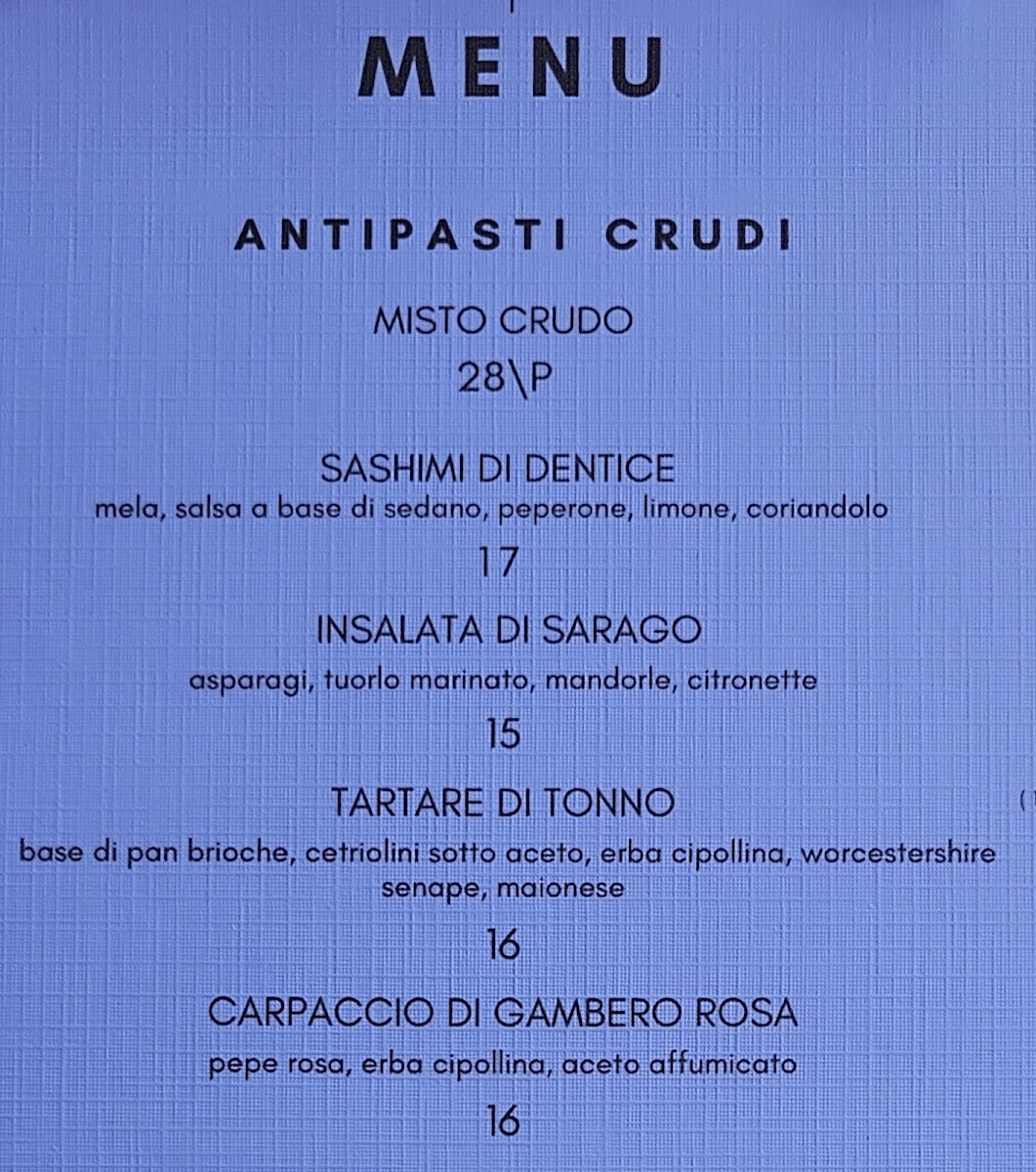 MENU

ANTIPASTI CRUDI

MISTO CRUDO
28\P

SASHIMI DI DENTICE
mela, salsa a base di sedano, peperone, limone, coriandolo
17

INSALATA DI SARAGO
asparagi, tuorlo marinato, mandorle, citronette
15

TARTARE DI TONNO
base di pan brioche, cetriolini sotto aceto, erba cipollina, worcestershire senape, maionese
16

CARPACCIO DI GAMBERO ROSA
pepe rosa, erba cipollina, aceto affumicato
16